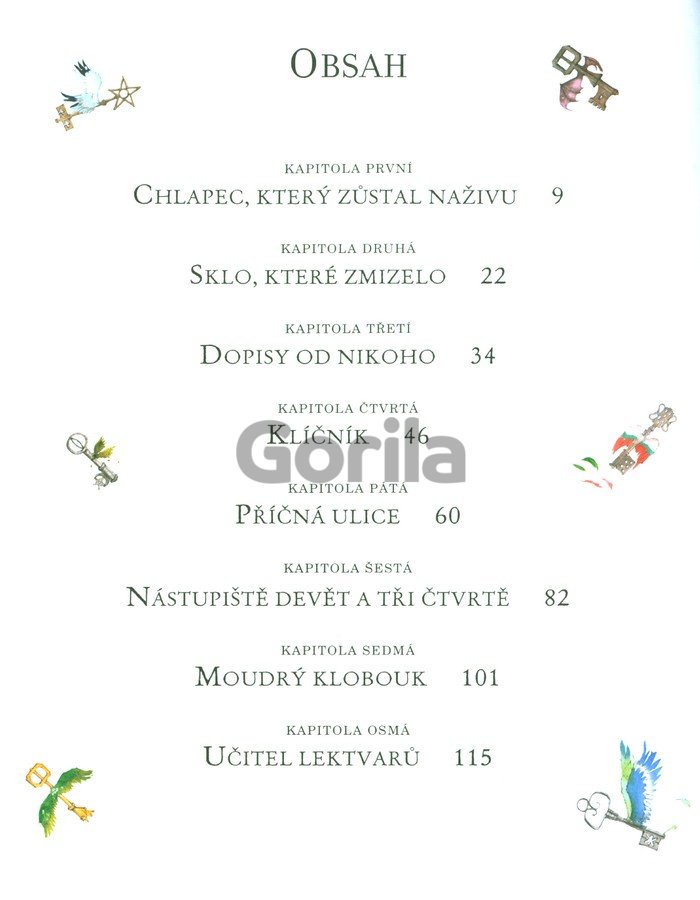 OBSAH

KAPITOLA PRVNÍ
CHLAPEC, KTERÝ ZŮSTAL NAŽIVU 9

KAPITOLA DRUHÁ
SKLO, KTERÉ ZMIZELO 22

KAPITOLA TŘETÍ
DOPISY OD NIKOHO 34

KAPITOLA ČTVRTÁ
KLÍČNÍK 46

Gorila

KAPITOLA PÁTÁ
PŘÍČNÁ ULICE 60

KAPITOLA ŠESTÁ
NÁSTUPIŠTĚ DEVĚT A TŘI ČTVRTĚ 82

KAPITOLA SEDMÁ
MOUDRÝ KLOBOUK 101

KAPITOLA OSMÁ
UČITEL LEKTVARŮ 115